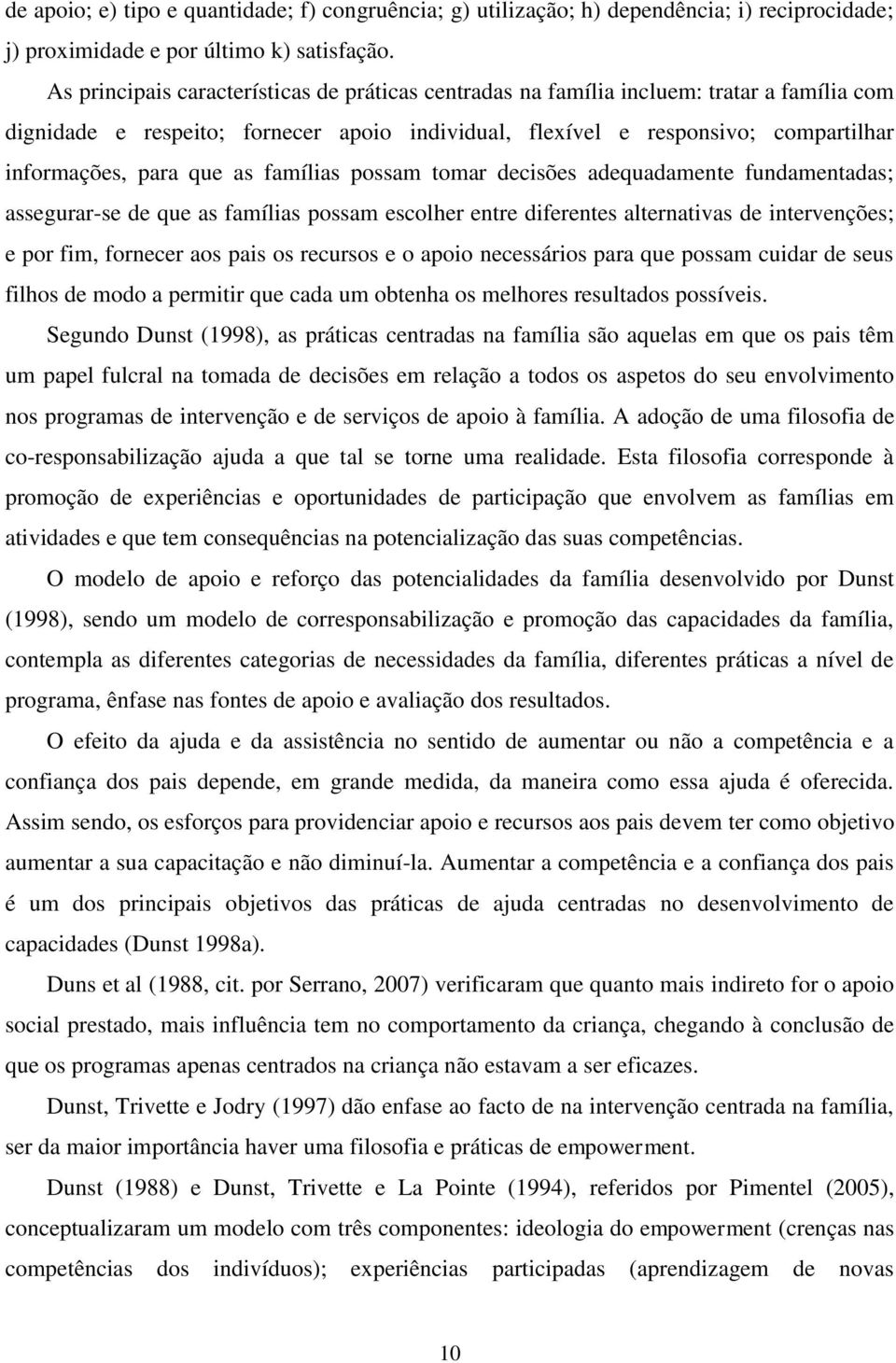 de apoio; e) tipo e quantidade; f) congruência; g) utilização; h) dependência; i) reciprocidade; j) proximidade e por último k) satisfação.

As principais características de práticas centradas na família incluem: tratar a família com dignidade e respeito; fornecer apoio individual, flexível e responsivo; compartilhar informações, para que as famílias possam tomar decisões adequadamente fundamentadas; assegurar-se de que as famílias possam escolher entre diferentes alternativas de intervenções; e por fim, fornecer aos pais os recursos e o apoio necessários para que possam cuidar de seus filhos de modo a permitir que cada um obtenha os melhores resultados possíveis.

Segundo Dunst (1998), as práticas centradas na família são aquelas em que os pais têm um papel fulcral na tomada de decisões em relação a todos os aspetos do seu envolvimento nos programas de intervenção e de serviços de apoio à família. A adoção de uma filosofia de co-responsabilização ajuda a que tal se torne uma realidade. Esta filosofia corresponde à promoção de experiências e oportunidades de participação que envolvem as famílias em atividades e que tem consequências na potencialização das suas competências.

O modelo de apoio e reforço das potencialidades da família desenvolvido por Dunst (1998), sendo um modelo de corresponsabilização e promoção das capacidades da família, contempla as diferentes categorias de necessidades da família, diferentes práticas a nível de programa, ênfase nas fontes de apoio e avaliação dos resultados.

O efeito da ajuda e da assistência no sentido de aumentar ou não a competência e a confiança dos pais depende, em grande medida, da maneira como essa ajuda é oferecida. Assim sendo, os esforços para providenciar apoio e recursos aos pais devem ter como objetivo aumentar a sua capacitação e não diminuí-la. Aumentar a competência e a confiança dos pais é um dos principais objetivos das práticas de ajuda centradas no desenvolvimento de capacidades (Dunst 1998a).

Duns et al (1988, cit. por Serrano, 2007) verificaram que quanto mais indireto for o apoio social prestado, mais influência tem no comportamento da criança, chegando à conclusão de que os programas apenas centrados na criança não estavam a ser eficazes.

Dunst, Trivette e Jodry (1997) dão enfase ao facto de na intervenção centrada na família, ser da maior importância haver uma filosofia e práticas de empowerment.

Dunst (1988) e Dunst, Trivette e La Pointe (1994), referidos por Pimentel (2005), conceptualizaram um modelo com três componentes: ideologia do empowerment (crenças nas competências dos indivíduos); experiências participadas (aprendizagem de novas

10